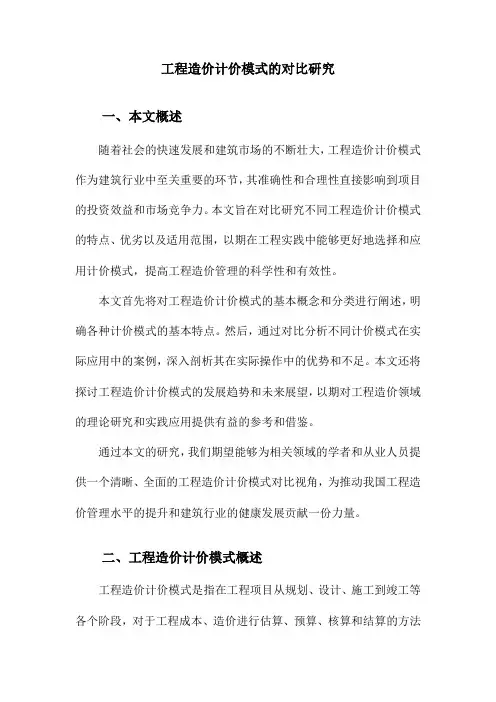 工程造价计价模式的对比研究

一、本文概述

随着社会的快速发展和建筑市场的不断壮大，工程造价计价模式作为建筑行业中至关重要的环节，其准确性和合理性直接影响到项目的投资效益和市场竞争力。本文旨在对比研究不同工程造价计价模式的特点、优劣以及适用范围，以期在工程实践中能够更好地选择和应用计价模式，提高工程造价管理的科学性和有效性。

本文首先将对工程造价计价模式的基本概念和分类进行阐述，明确各种计价模式的基本特点。然后，通过对比分析不同计价模式在实际应用中的案例，深入剖析其在实际操作中的优势和不足。本文还将探讨工程造价计价模式的发展趋势和未来展望，以期对工程造价领域的理论研究和实践应用提供有益的参考和借鉴。

通过本文的研究，我们期望能够为相关领域的学者和从业人员提供一个清晰、全面的工程造价计价模式对比视角，为推动我国工程造价管理水平的提升和建筑行业的健康发展贡献一份力量。

二、工程造价计价模式概述

工程造价计价模式是指在工程项目从规划、设计、施工到竣工等各个阶段，对于工程成本、造价进行估算、预算、核算和结算的方法